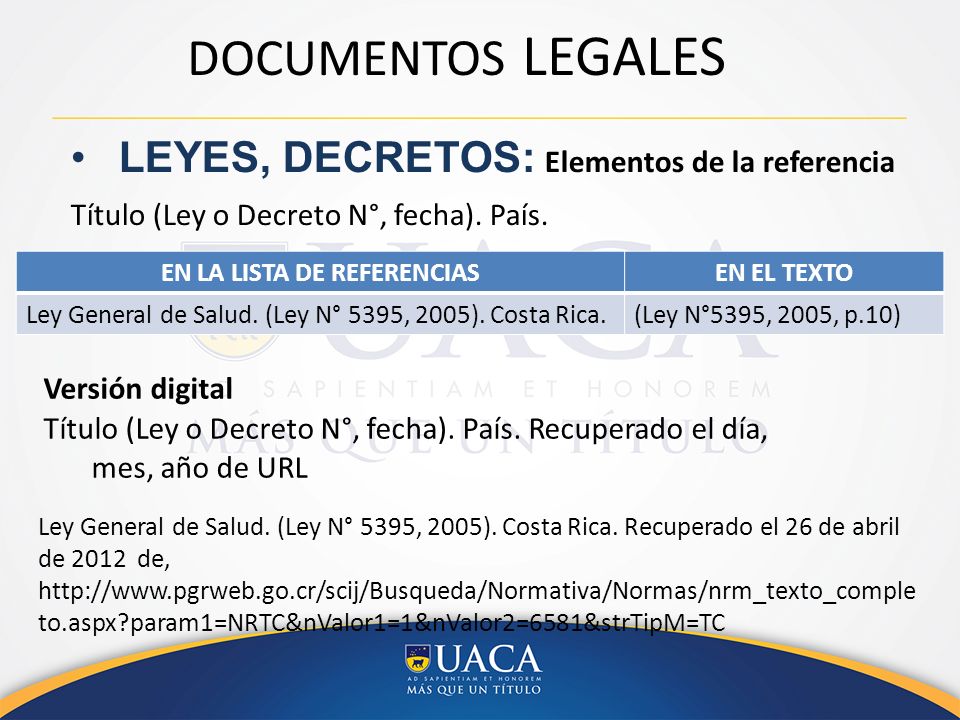 DOCUMENTOS LEGALES

• LEYES, DECRETOS: Elementos de la referencia

Título (Ley o Decreto N°, fecha). País.

| EN LA LISTA DE REFERENCIAS | EN EL TEXTO |
|---|---|
| Ley General de Salud. (Ley N° 5395, 2005). Costa Rica. | (Ley N°5395, 2005, p.10) |

UACA
SAPIENTIAM ET HONOREM
MÁS QUE UN TÍTULO

Versión digital

Título (Ley o Decreto N°, fecha). País. Recuperado el día, mes, año de URL

Ley General de Salud. (Ley N° 5395, 2005). Costa Rica. Recuperado el 26 de abril de 2012 de, http://www.pgrweb.go.cr/scij/Busqueda/Normativa/Normas/nrm_texto_completo.aspx?param1=NRTC&nValor1=1&nValor2=6581&strTipM=TC

UACA
AD SAPIENTIAM ET HONOREM
MÁS QUE UN TÍTULO